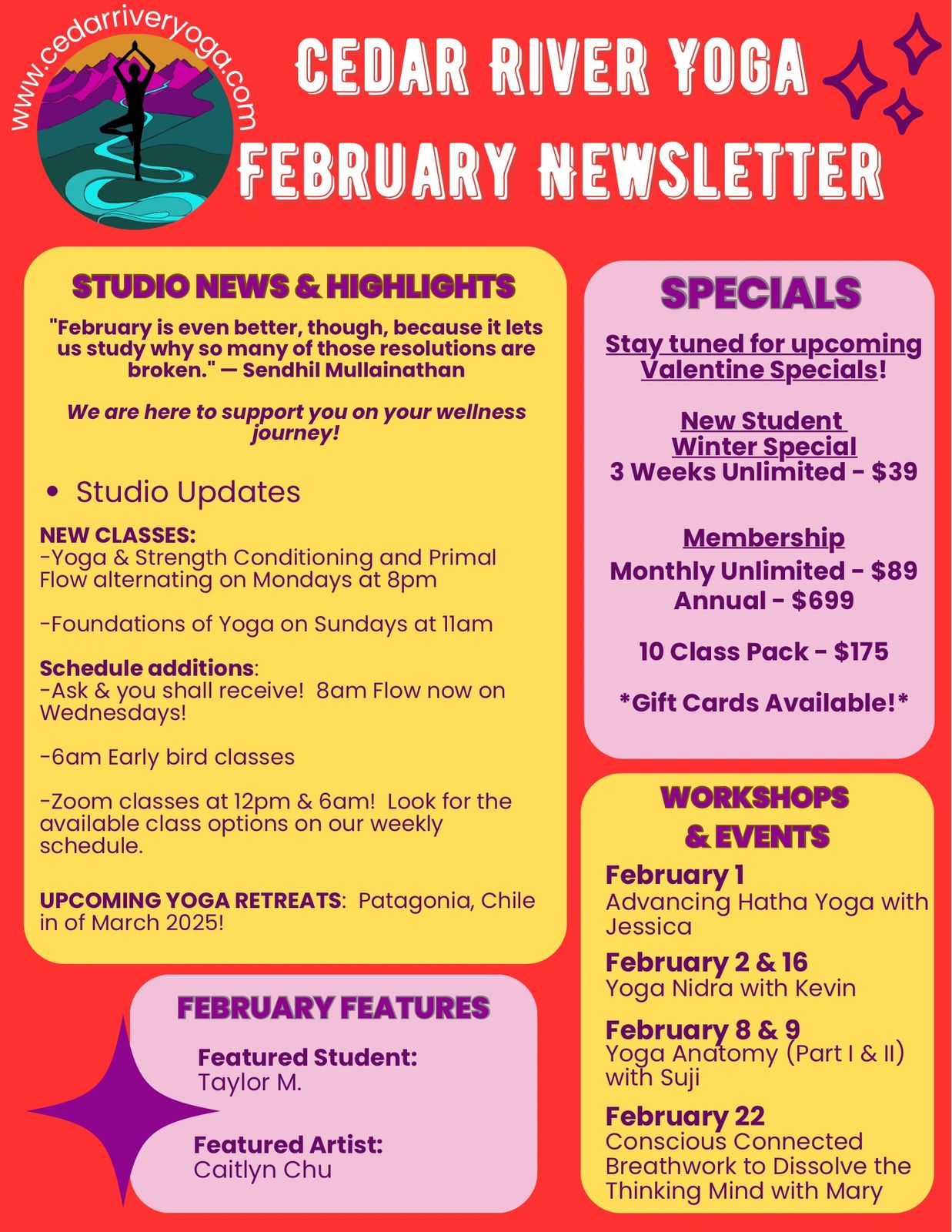 www.cedarriveryoga.com

CEDAR RIVER YOGA
FEBRUARY NEWSLETTER

STUDIO NEWS & HIGHLIGHTS

"February is even better, though, because it lets us study why so many of those resolutions are broken." — Sendhil Mullainathan

We are here to support you on your wellness journey!

• Studio Updates

NEW CLASSES:
-Yoga & Strength Conditioning and Primal Flow alternating on Mondays at 8pm

-Foundations of Yoga on Sundays at 11am

Schedule additions:
-Ask & you shall receive! 8am Flow now on Wednesdays!

-6am Early bird classes

-Zoom classes at 12pm & 6am! Look for the available class options on our weekly schedule.

UPCOMING YOGA RETREATS: Patagonia, Chile in of March 2025!

FEBRUARY FEATURES

Featured Student:
Taylor M.

Featured Artist:
Caitlyn Chu

SPECIALS

Stay tuned for upcoming Valentine Specials!

New Student Winter Special
3 Weeks Unlimited - $39

Membership
Monthly Unlimited - $89
Annual - $699

10 Class Pack - $175

*Gift Cards Available!*

WORKSHOPS & EVENTS

February 1
Advancing Hatha Yoga with Jessica

February 2 & 16
Yoga Nidra with Kevin

February 8 & 9
Yoga Anatomy (Part I & II) with Suji

February 22
Conscious Connected Breathwork to Dissolve the Thinking Mind with Mary